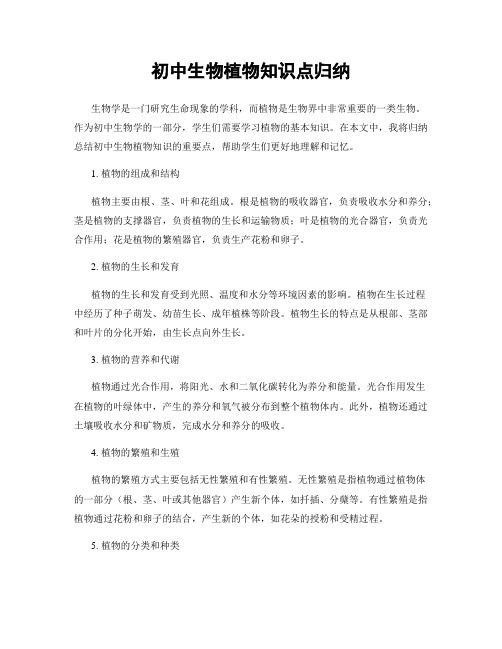 初中生物植物知识点归纳

生物学是一门研究生命现象的学科，而植物是生物界中非常重要的一类生物。作为初中生物学的一部分，学生们需要学习植物的基本知识。在本文中，我将归纳总结初中生物植物知识的重要点，帮助学生们更好地理解和记忆。

1. 植物的组成和结构

植物主要由根、茎、叶和花组成。根是植物的吸收器官，负责吸收水分和养分；茎是植物的支撑器官，负责植物的生长和运输物质；叶是植物的光合器官，负责光合作用；花是植物的繁殖器官，负责生产花粉和卵子。

2. 植物的生长和发育

植物的生长和发育受到光照、温度和水分等环境因素的影响。植物在生长过程中经历了种子萌发、幼苗生长、成年植株等阶段。植物生长的特点是从根部、茎部和叶片的分化开始，由生长点向外生长。

3. 植物的营养和代谢

植物通过光合作用，将阳光、水和二氧化碳转化为养分和能量。光合作用发生在植物的叶绿体中，产生的养分和氧气被分布到整个植物体内。此外，植物还通过土壤吸收水分和矿物质，完成水分和养分的吸收。

4. 植物的繁殖和生殖

植物的繁殖方式主要包括无性繁殖和有性繁殖。无性繁殖是指植物通过植物体的一部分（根、茎、叶或其他器官）产生新个体，如扦插、分蘖等。有性繁殖是指植物通过花粉和卵子的结合，产生新的个体，如花朵的授粉和受精过程。

5. 植物的分类和种类